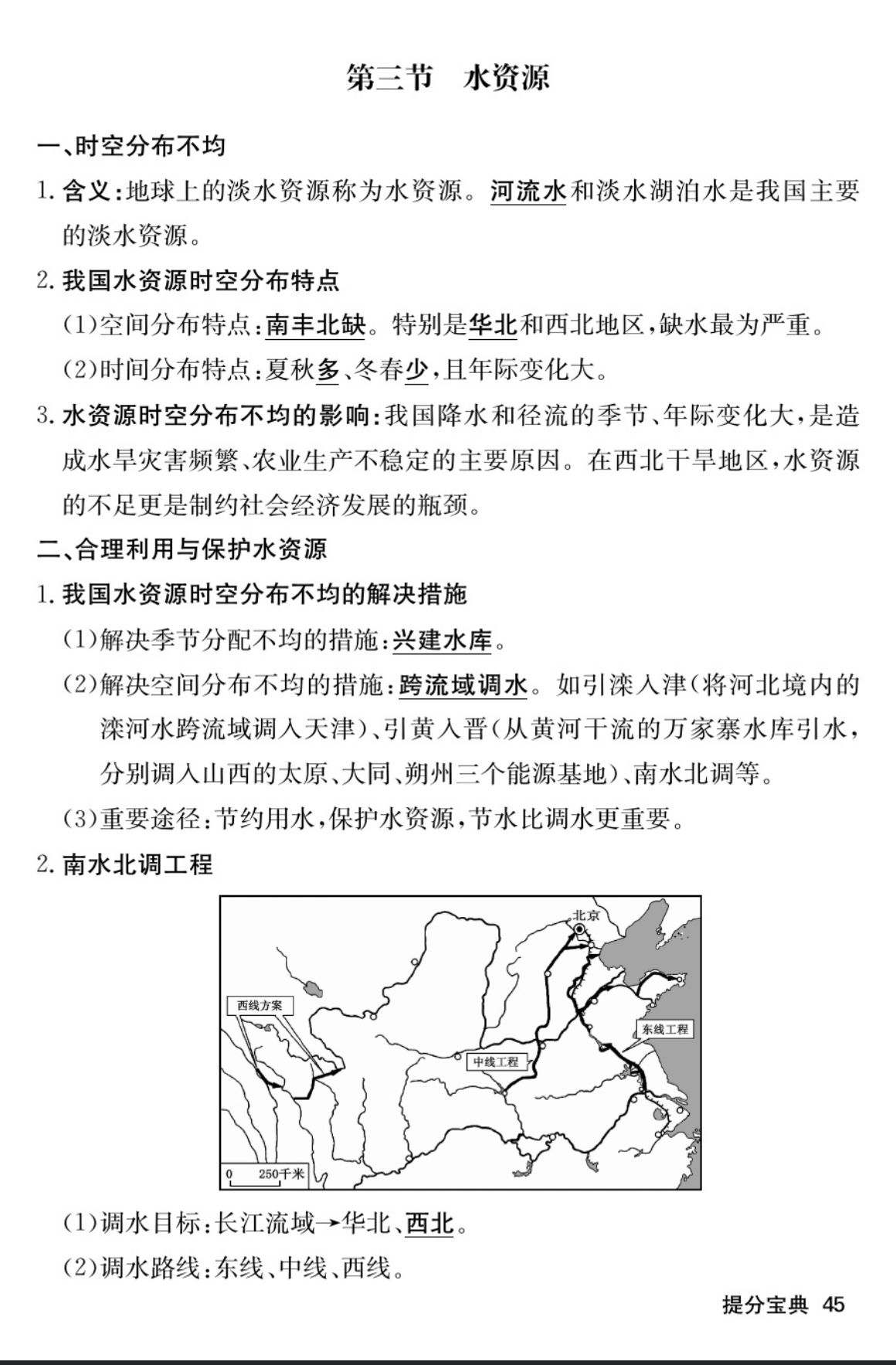 第三节　水资源

一、时空分布不均

1. 含义：地球上的淡水资源称为水资源。河流水和淡水湖泊水是我国主要的淡水资源。

2. 我国水资源时空分布特点

(1)空间分布特点：南丰北缺。特别是华北和西北地区，缺水最为严重。

(2)时间分布特点：夏秋多、冬春少，且年际变化大。

3. 水资源时空分布不均的影响：我国降水和径流的季节、年际变化大，是造成水旱灾害频繁、农业生产不稳定的主要原因。在西北干旱地区，水资源的不足更是制约社会经济发展的瓶颈。

二、合理利用与保护水资源

1. 我国水资源时空分布不均的解决措施

(1)解决季节分配不均的措施：兴建水库。

(2)解决空间分布不均的措施：跨流域调水。如引滦入津（将河北境内的滦河水跨流域调入天津）、引黄入晋（从黄河干流的万家寨水库引水，分别调入山西的太原、大同、朔州三个能源基地）、南水北调等。

(3)重要途径：节约用水，保护水资源，节水比调水更重要。

2. 南水北调工程

北京
西线方案
中线工程
东线工程
0 250千米

(1)调水目标：长江流域→华北、西北。

(2)调水路线：东线、中线、西线。

提分宝典 45